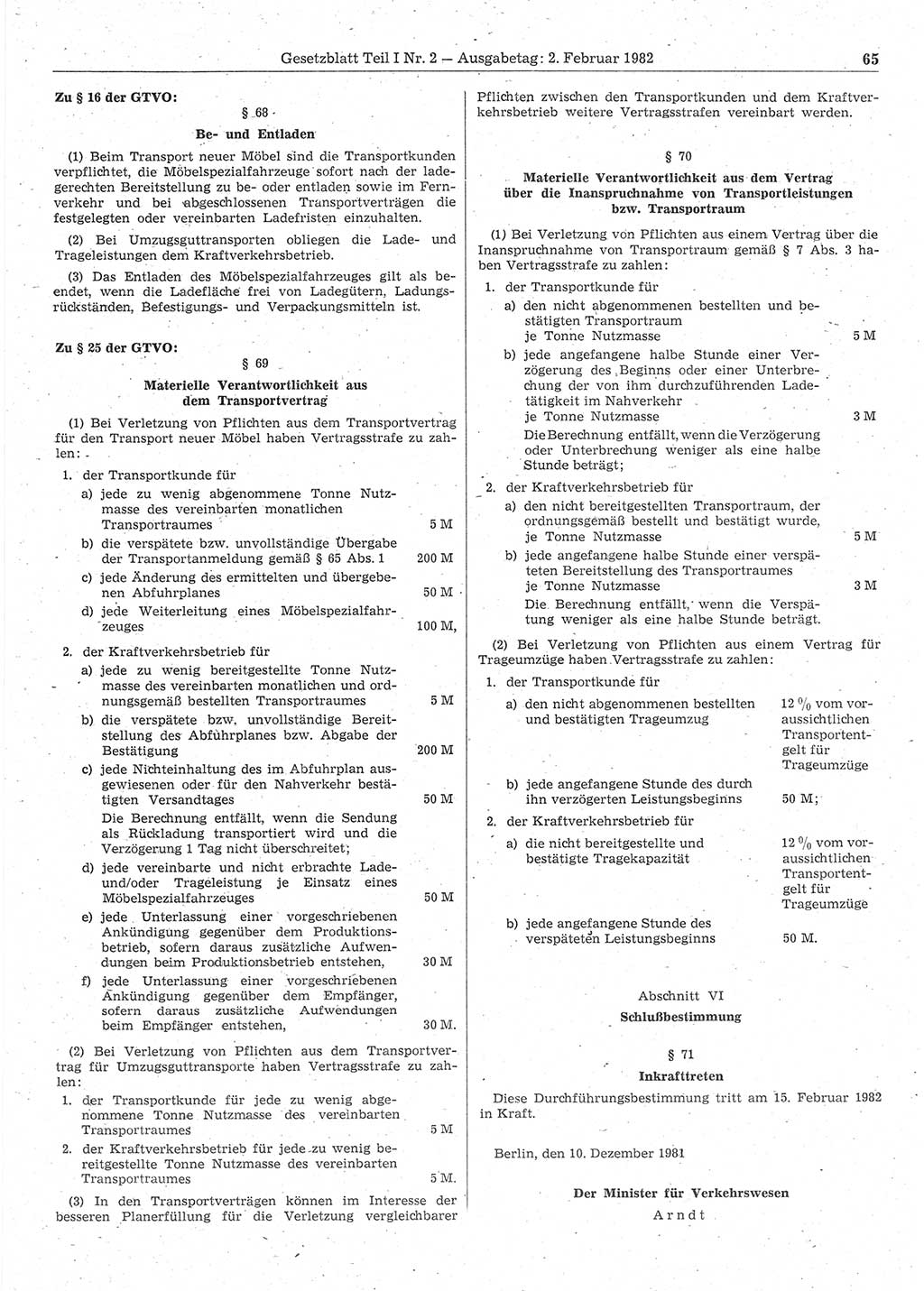 Gesetzblatt Teil I Nr. 2 — Ausgabetag: 2. Februar 1982 65

Zu § 16 der GTVO:

§ 68

Be- und Entladen

(1) Beim Transport neuer Möbel sind die Transportkunden verpflichtet, die Möbelspezialfahrzeuge sofort nach der ladegerechten Bereitstellung zu be- oder entladen sowie im Fernverkehr und bei abgeschlossenen Transportverträgen die festgelegten oder vereinbarten Ladefristen einzuhalten.

(2) Bei Umzugsguttransporten obliegen die Lade- und Trageleistungen dem Kraftverkehrsbetrieb.

(3) Das Entladen des Möbelspezialfahrzeuges gilt als beendet, wenn die Ladefläche frei von Ladegütern, Ladungsrückständen, Befestigungs- und Verpackungsmitteln ist.

Zu § 25 der GTVO:

§ 69

Materielle Verantwortlichkeit aus dem Transportvertrag

(1) Bei Verletzung von Pflichten aus dem Transportvertrag für den Transport neuer Möbel haben Vertragsstrafe zu zahlen:

1. der Transportkunde für
a) jede zu wenig abgenommene Tonne Nutzmasse des vereinbarten monatlichen Transportraumes 5 M
b) die verspätete bzw. unvollständige Übergabe der Transportanmeldung gemäß § 65 Abs. 1 200 M
c) jede Änderung des ermittelten und übergebenen Abfuhrplanes 50 M
d) jede Weiterleitung eines Möbelspezialfahrzeuges 100 M,

2. der Kraftverkehrsbetrieb für
a) jede zu wenig bereitgestellte Tonne Nutzmasse des vereinbarten monatlichen und ordnungsgemäß bestellten Transportraumes 5 M
b) die verspätete bzw. unvollständige Bereitstellung des Abfuhrplanes bzw. Abgabe der Bestätigung 200 M
c) jede Nichteinhaltung des im Abfuhrplan ausgewiesenen oder für den Nahverkehr bestätigten Versandtages 50 M
Die Berechnung entfällt, wenn die Sendung als Rückladung transportiert wird und die Verzögerung 1 Tag nicht überschreitet;
d) jede vereinbarte und nicht erbrachte Lade- und/oder Trageleistung je Einsatz eines Möbelspezialfahrzeuges 50 M
e) jede Unterlassung einer vorgeschriebenen Ankündigung gegenüber dem Produktionsbetrieb, sofern daraus zusätzliche Aufwendungen beim Produktionsbetrieb entstehen, 30 M
f) jede Unterlassung einer vorgeschriebenen Ankündigung gegenüber dem Empfänger, sofern daraus zusätzliche Aufwendungen beim Empfänger entstehen, 30 M.

(2) Bei Verletzung von Pflichten aus dem Transportvertrag für Umzugsguttransporte haben Vertragsstrafe zu zahlen:
1. der Transportkunde für jede zu wenig abgenommene Tonne Nutzmasse des vereinbarten Transportraumes 5 M
2. der Kraftverkehrsbetrieb für jede zu wenig bereitgestellte Tonne Nutzmasse des vereinbarten Transportraumes 5 M.

(3) In den Transportverträgen können im Interesse der besseren Planerfüllung für die Verletzung vergleichbarer Pflichten zwischen den Transportkunden und dem Kraftverkehrsbetrieb weitere Vertragsstrafen vereinbart werden.

§ 70

Materielle Verantwortlichkeit aus dem Vertrag über die Inanspruchnahme von Transportleistungen bzw. Transportraum

(1) Bei Verletzung von Pflichten aus einem Vertrag über die Inanspruchnahme von Transportraum gemäß § 7 Abs. 3 haben Vertragsstrafe zu zahlen:
1. der Transportkunde für
a) den nicht abgenommenen bestellten und bestätigten Transportraum je Tonne Nutzmasse 5 M
b) jede angefangene halbe Stunde einer Verzögerung des Beginns oder einer Unterbrechung der von ihm durchzuführenden Ladetätigkeit im Nahverkehr je Tonne Nutzmasse 3 M
Die Berechnung entfällt, wenn die Verzögerung oder Unterbrechung weniger als eine halbe Stunde beträgt;
2. der Kraftverkehrsbetrieb für
a) den nicht bereitgestellten Transportraum, der ordnungsgemäß bestellt und bestätigt wurde, je Tonne Nutzmasse 5 M
b) jede angefangene halbe Stunde einer verspäteten Bereitstellung des Transportraumes je Tonne Nutzmasse 3 M
Die Berechnung entfällt, wenn die Verspätung weniger als eine halbe Stunde beträgt.

(2) Bei Verletzung von Pflichten aus einem Vertrag für Trageumzüge haben Vertragsstrafe zu zahlen:
1. der Transportkunde für
a) den nicht abgenommenen bestellten und bestätigten Trageumzug 12 % vom voraussichtlichen Transportentgelt für Trageumzüge
b) jede angefangene Stunde des durch ihn verzögerten Leistungsbeginns 50 M;
2. der Kraftverkehrsbetrieb für
a) die nicht bereitgestellte und bestätigte Tragekapazität 12 % vom voraussichtlichen Transportentgelt für Trageumzüge
b) jede angefangene Stunde des verspäteten Leistungsbeginns 50 M.

Abschnitt VI
Schlußbestimmung

§ 71
Inkrafttreten

Diese Durchführungsbestimmung tritt am 15. Februar 1982 in Kraft.

Berlin, den 10. Dezember 1981

Der Minister für Verkehrswesen
Arndt